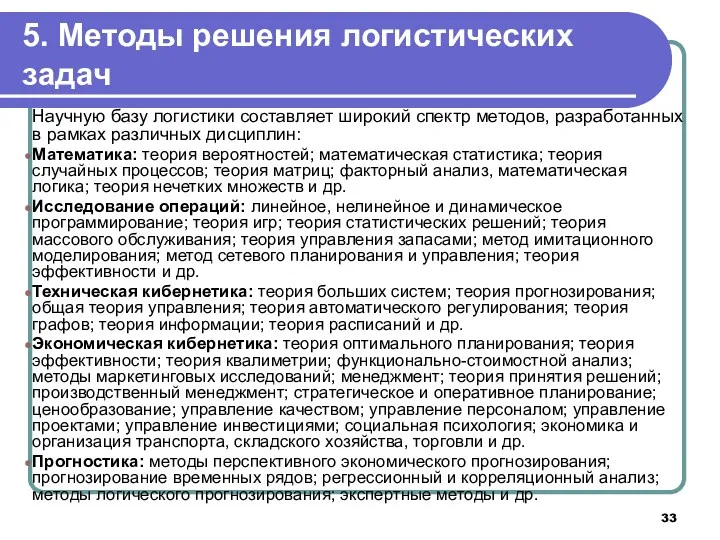 5. Методы решения логистических задач

Научную базу логистики составляет широкий спектр методов, разработанных в рамках различных дисциплин:

Математика: теория вероятностей; математическая статистика; теория случайных процессов; теория матриц; факторный анализ, математическая логика; теория нечетких множеств и др.

Исследование операций: линейное, нелинейное и динамическое программирование; теория игр; теория статистических решений; теория массового обслуживания; теория управления запасами; метод имитационного моделирования; метод сетевого планирования и управления; теория эффективности и др.

Техническая кибернетика: теория больших систем; теория прогнозирования; общая теория управления; теория автоматического регулирования; теория графов; теория информации; теория расписаний и др.

Экономическая кибернетика: теория оптимального планирования; теория эффективности; теория квалиметрии; функционально-стоимостной анализ; методы маркетинговых исследований; менеджмент; теория принятия решений; производственный менеджмент; стратегическое и оперативное планирование; ценообразование; управление качеством; управление персоналом; управление проектами; управление инвестициями; социальная психология; экономика и организация транспорта, складского хозяйства, торговли и др.

Прогностика: методы перспективного экономического прогнозирования; прогнозирование временных рядов; регрессионный и корреляционный анализ; методы логического прогнозирования; экспертные методы и др.

33